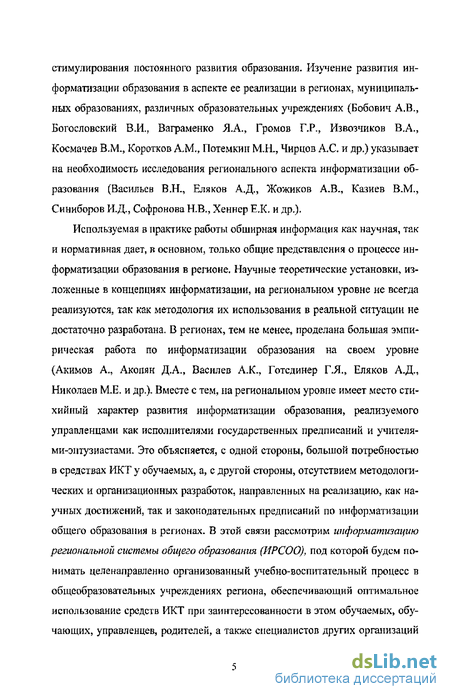 стимулирования постоянного развития образования. Изучение развития информатизации образования в аспекте ее реализации в регионах, муниципальных образованиях, различных образовательных учреждениях (Бобович А.В., Богословский В.И., Ваграменко Я.А., Громов Г.Р., Извозчиков В.А., Космачев В.М., Коротков А.М., Потемкин М.Н., Чирцов А.С. и др.) указывает на необходимость исследования регионального аспекта информатизации образования (Васильев В.Н., Еляков А.Д., Жожиков А.В., Казиев В.М., Синиборов И.Д., Софронова Н.В., Хеннер Е.К. и др.).

Используемая в практике работы обширная информация как научная, так и нормативная дает, в основном, только общие представления о процессе информатизации образования в регионе. Научные теоретические установки, изложенные в концепциях информатизации, на региональном уровне не всегда реализуются, так как методология их использования в реальной ситуации не достаточно разработана. В регионах, тем не менее, проделана большая эмпирическая работа по информатизации образования на своем уровне (Акимов А., Акопян Д.А., Василев А.К., Готединер Г.Я., Еляков А.Д., Николаев М.Е. и др.). Вместе с тем, на региональном уровне имеет место стихийный характер развития информатизации образования, реализуемого управленцами как исполнителями государственных предписаний и учителями-энтузиастами. Это объясняется, с одной стороны, большой потребностью в средствах ИКТ у обучаемых, а, с другой стороны, отсутствием методологических и организационных разработок, направленных на реализацию, как научных достижений, так и законодательных предписаний по информатизации общего образования в регионах. В этой связи рассмотрим информатизацию региональной системы общего образования (ИРСОО), под которой будем понимать целенаправленно организованный учебно-воспитательный процесс в общеобразовательных учреждениях региона, обеспечивающий оптимальное использование средств ИКТ при заинтересованности в этом обучаемых, обучающих, управленцев, родителей, а также специалистов других организаций

5

dsLib.net
библиотека диссертаций